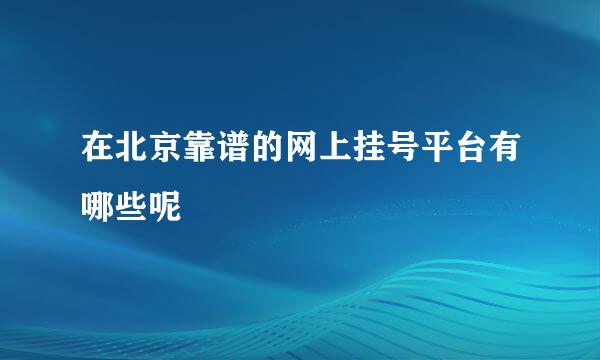 在北京靠谱的网上挂号平台有哪些呢